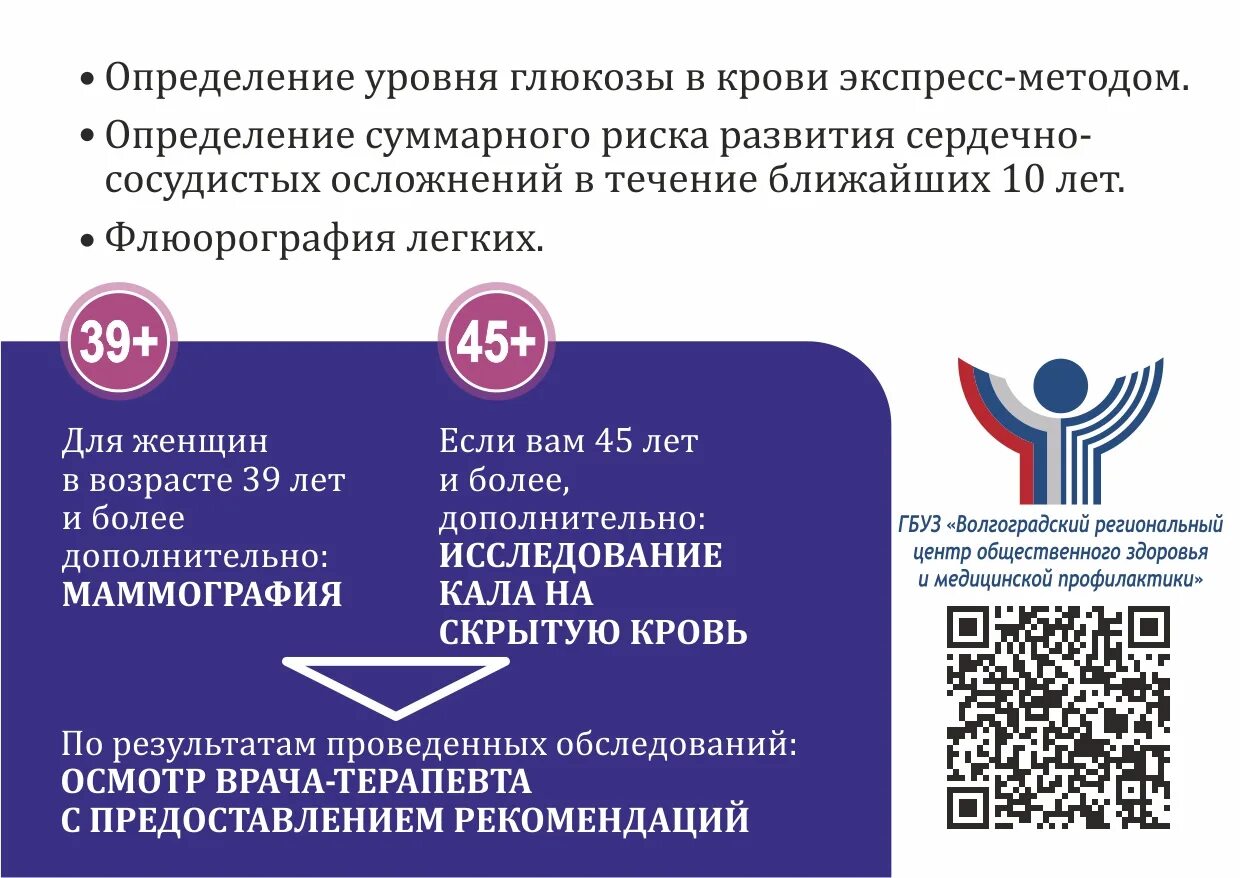 • Определение уровня глюкозы в крови экспресс-методом.

• Определение суммарного риска развития сердечно-сосудистых осложнений в течение ближайших 10 лет.

• Флюорография легких.

39+

Для женщин в возрасте 39 лет и более дополнительно:
МАММОГРАФИЯ

45+

Если вам 45 лет и более, дополнительно:
ИССЛЕДОВАНИЕ КАЛА НА СКРЫТУЮ КРОВЬ

По результатам проведенных обследований:
ОСМОТР ВРАЧА-ТЕРАПЕВТА С ПРЕДОСТАВЛЕНИЕМ РЕКОМЕНДАЦИЙ

ГБУЗ «Волгоградский региональный центр общественного здоровья и медицинской профилактики»